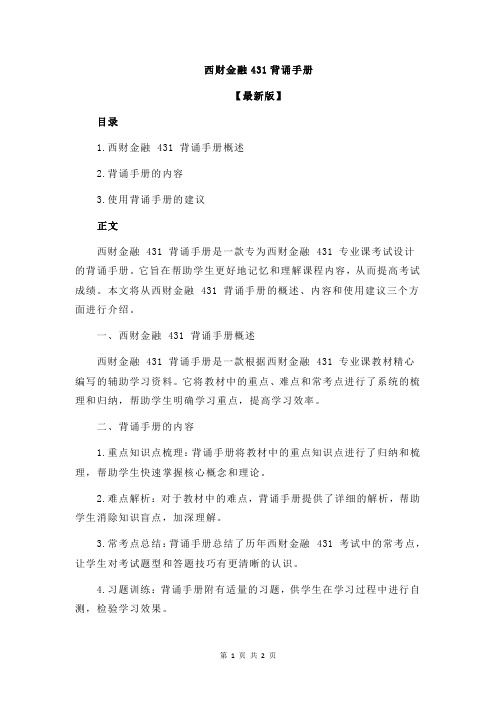 西财金融 431 背诵手册

【最新版】

目录

1.西财金融 431 背诵手册概述

2.背诵手册的内容

3.使用背诵手册的建议

正文

西财金融 431 背诵手册是一款专为西财金融 431 专业课考试设计的背诵手册。它旨在帮助学生更好地记忆和理解课程内容，从而提高考试成绩。本文将从西财金融 431 背诵手册的概述、内容和使用建议三个方面进行介绍。

一、西财金融 431 背诵手册概述

西财金融 431 背诵手册是一款根据西财金融 431 专业课教材精心编写的辅助学习资料。它将教材中的重点、难点和常考点进行了系统的梳理和归纳，帮助学生明确学习重点，提高学习效率。

二、背诵手册的内容

1.重点知识点梳理：背诵手册将教材中的重点知识点进行了归纳和梳理，帮助学生快速掌握核心概念和理论。

2.难点解析：对于教材中的难点，背诵手册提供了详细的解析，帮助学生消除知识盲点，加深理解。

3.常考点总结：背诵手册总结了历年西财金融 431 考试中的常考点，让学生对考试题型和答题技巧有更清晰的认识。

4.习题训练：背诵手册附有适量的习题，供学生在学习过程中进行自测，检验学习效果。

第 1 页 共 2 页